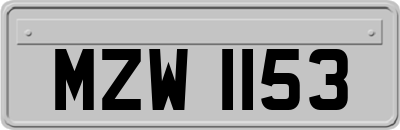 MZW 1153